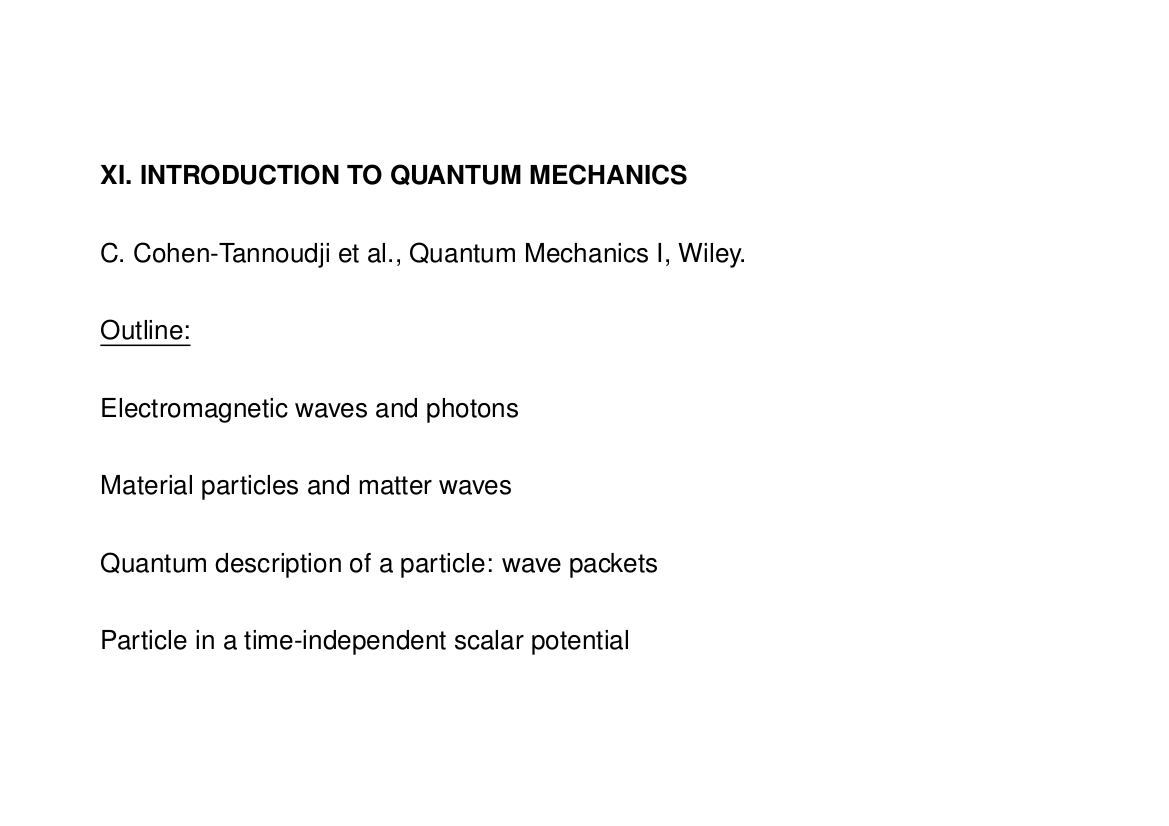 XI. INTRODUCTION TO QUANTUM MECHANICS

C. Cohen-Tannoudji et al., Quantum Mechanics I, Wiley.

Outline:

Electromagnetic waves and photons

Material particles and matter waves

Quantum description of a particle: wave packets

Particle in a time-independent scalar potential